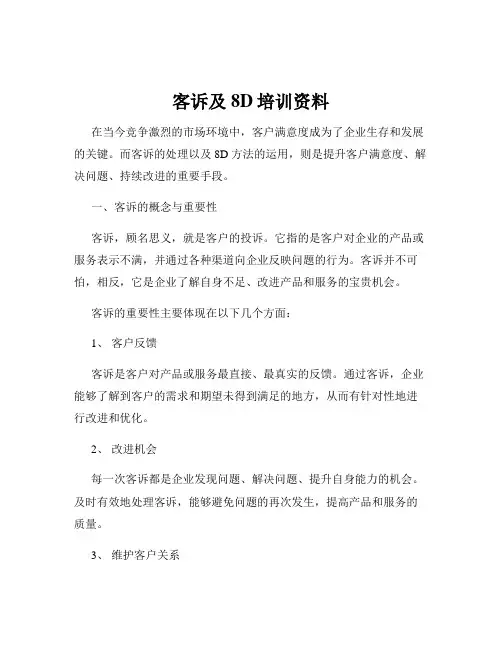 客诉及 8D 培训资料

在当今竞争激烈的市场环境中，客户满意度成为了企业生存和发展的关键。而客诉的处理以及 8D 方法的运用，则是提升客户满意度、解决问题、持续改进的重要手段。

一、客诉的概念与重要性

客诉，顾名思义，就是客户的投诉。它指的是客户对企业的产品或服务表示不满，并通过各种渠道向企业反映问题的行为。客诉并不可怕，相反，它是企业了解自身不足、改进产品和服务的宝贵机会。

客诉的重要性主要体现在以下几个方面：

1、 客户反馈

客诉是客户对产品或服务最直接、最真实的反馈。通过客诉，企业能够了解到客户的需求和期望未得到满足的地方，从而有针对性地进行改进和优化。

2、 改进机会

每一次客诉都是企业发现问题、解决问题、提升自身能力的机会。及时有效地处理客诉，能够避免问题的再次发生，提高产品和服务的质量。

3、 维护客户关系